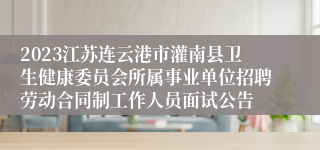 2023江苏连云港市灌南县卫生健康委员会所属事业单位招聘劳动合同制工作人员面试公告